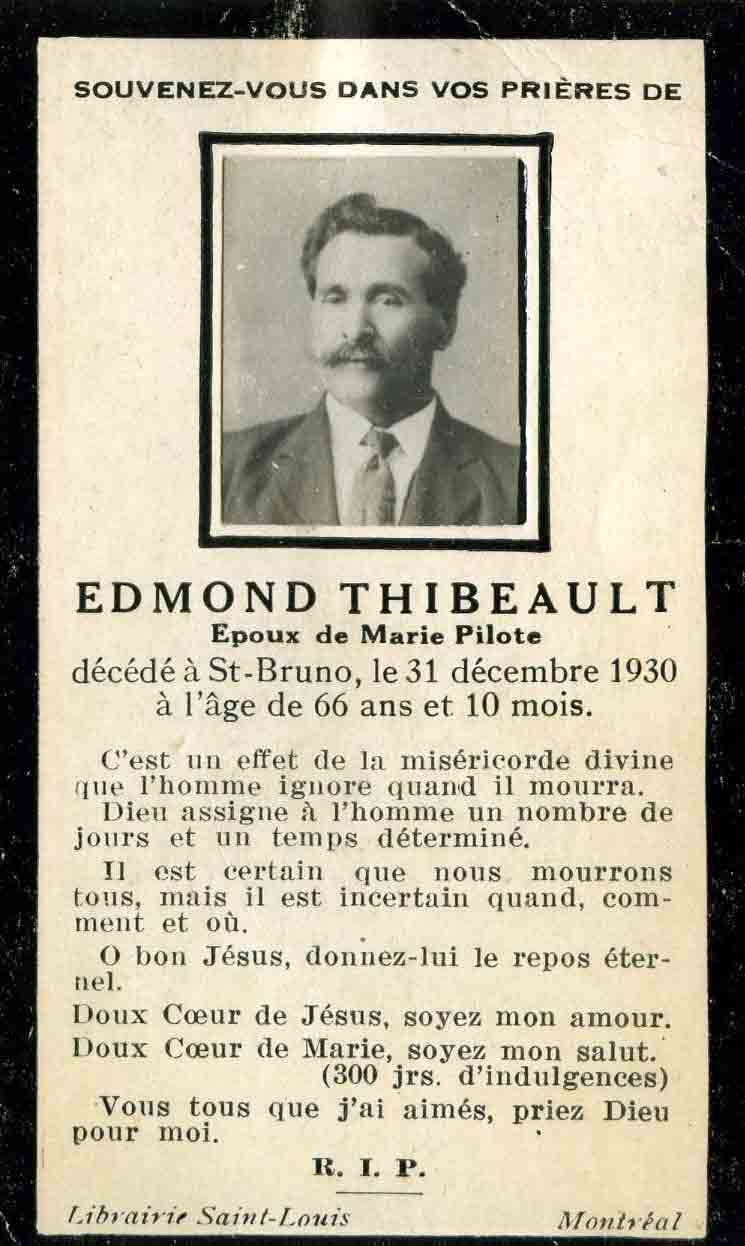 SOUVENEZ-VOUS DANS VOS PRIÈRES DE

EDMOND THIBEAULT
Epoux de Marie Pilote
décédé à St-Bruno, le 31 décembre 1930
à l'âge de 66 ans et 10 mois.

C'est un effet de la miséricorde divine que l'homme ignore quand il mourra.

Dieu assigne à l'homme un nombre de jours et un temps déterminé.

Il est certain que nous mourrons tous, mais il est incertain quand, comment et où.

O bon Jésus, donnez-lui le repos éternel.

Doux Cœur de Jésus, soyez mon amour.
Doux Cœur de Marie, soyez mon salut.
(300 jrs. d'indulgences)

Vous tous que j'ai aimés, priez Dieu pour moi.

R. I. P.

Librairie Saint-Louis Montréal